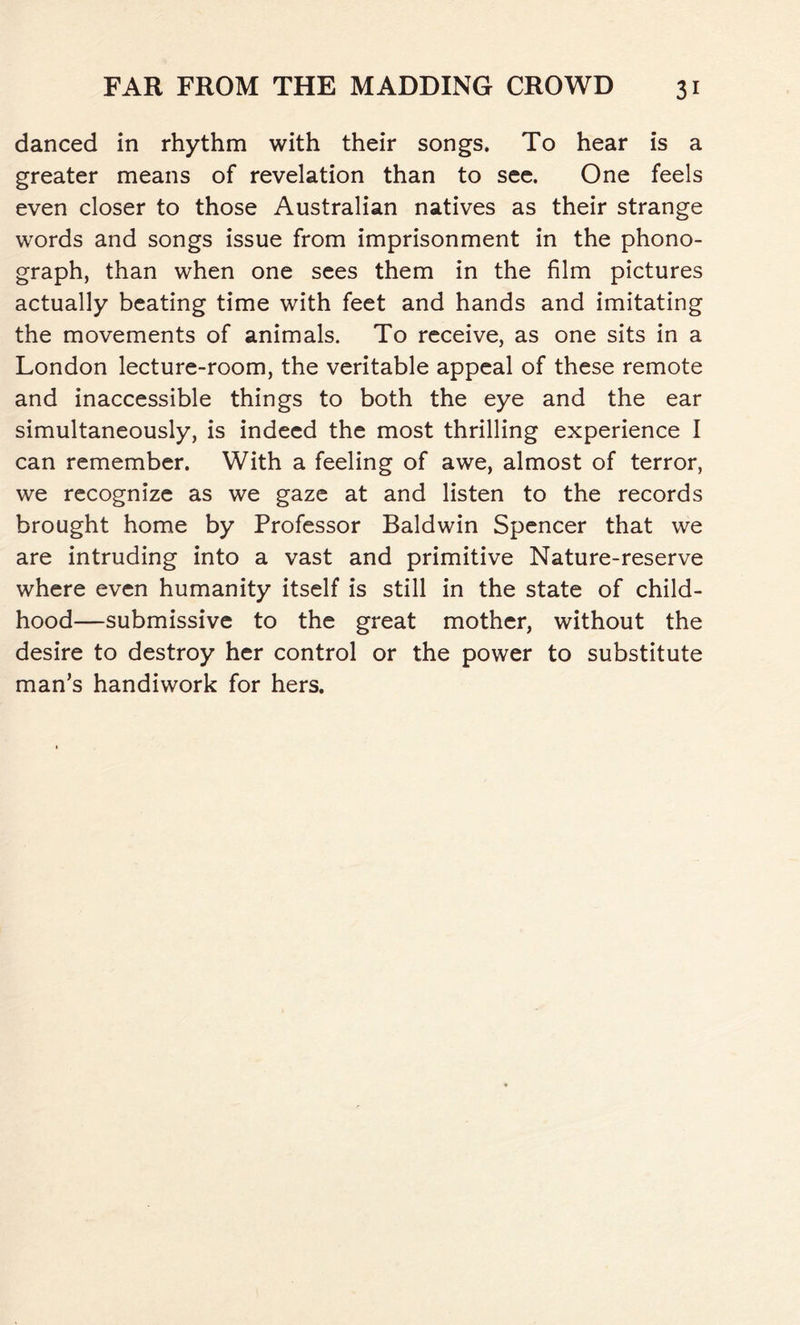 FAR FROM THE MADDING CROWD 31

danced in rhythm with their songs. To hear is a greater means of revelation than to see. One feels even closer to those Australian natives as their strange words and songs issue from imprisonment in the phonograph, than when one sees them in the film pictures actually beating time with feet and hands and imitating the movements of animals. To receive, as one sits in a London lecture-room, the veritable appeal of these remote and inaccessible things to both the eye and the ear simultaneously, is indeed the most thrilling experience I can remember. With a feeling of awe, almost of terror, we recognize as we gaze at and listen to the records brought home by Professor Baldwin Spencer that we are intruding into a vast and primitive Nature-reserve where even humanity itself is still in the state of childhood—submissive to the great mother, without the desire to destroy her control or the power to substitute man's handiwork for hers.